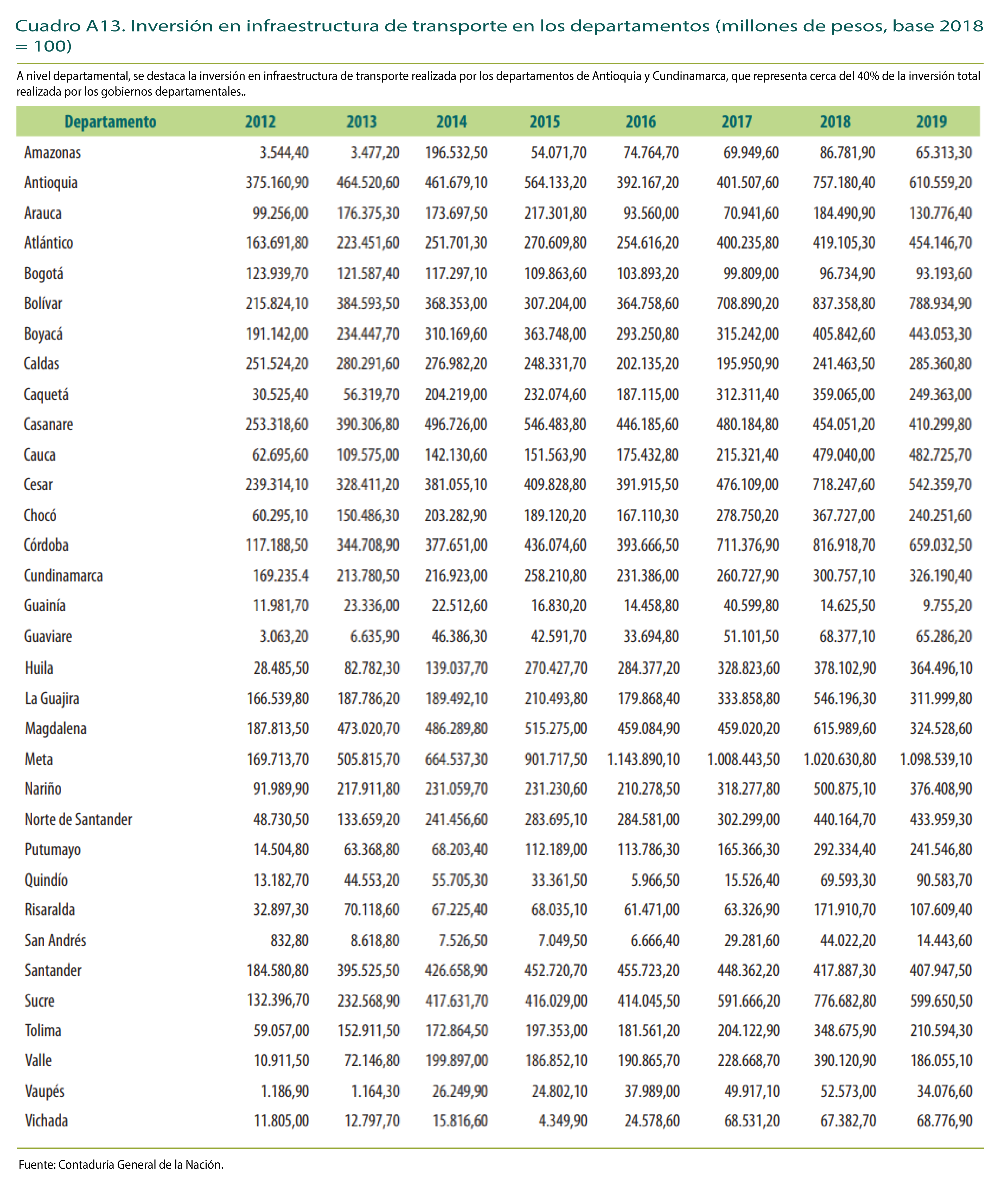 Cuadro A13. Inversión en infraestructura de transporte en los departamentos (millones de pesos, base 2018 = 100)

A nivel departamental, se destaca la inversión en infraestructura de transporte realizada por los departamentos de Antioquia y Cundinamarca, que representa cerca del 40% de la inversión total realizada por los gobiernos departamentales..

| Departamento | 2012 | 2013 | 2014 | 2015 | 2016 | 2017 | 2018 | 2019 |
|---|---|---|---|---|---|---|---|---|
| Amazonas | 3.544,40 | 3.477,20 | 196.532,50 | 54.071,70 | 74.764,70 | 69.949,60 | 86.781,90 | 65.313,30 |
| Antioquia | 375.160,90 | 464.520,60 | 461.679,10 | 564.133,20 | 392.167,20 | 401.507,60 | 757.180,40 | 610.559,20 |
| Arauca | 99.256,00 | 176.375,30 | 173.697,50 | 217.301,80 | 93.560,00 | 70.941,60 | 184.490,90 | 130.776,40 |
| Atlántico | 163.691,80 | 223.451,60 | 251.701,30 | 270.609,80 | 254.616,20 | 400.235,80 | 419.105,30 | 454.146,70 |
| Bogotá | 123.939,70 | 121.587,40 | 117.297,10 | 109.863,60 | 103.893,20 | 99.809,00 | 96.734,90 | 93.193,60 |
| Bolívar | 215.824,10 | 384.593,50 | 368.353,00 | 307.204,00 | 364.758,60 | 708.890,20 | 837.358,80 | 788.934,90 |
| Boyacá | 191.142,00 | 234.447,70 | 310.169,60 | 363.748,00 | 293.250,80 | 315.242,00 | 405.842,60 | 443.053,30 |
| Caldas | 251.524,20 | 280.291,60 | 276.982,20 | 248.331,70 | 202.135,20 | 195.950,90 | 241.463,50 | 285.360,80 |
| Caquetá | 30.525,40 | 56.319,70 | 204.219,00 | 232.074,60 | 187.115,00 | 312.311,40 | 359.065,00 | 249.363,00 |
| Casanare | 253.318,60 | 390.306,80 | 496.726,00 | 546.483,80 | 446.185,60 | 480.184,80 | 454.051,20 | 410.299,80 |
| Cauca | 62.695,60 | 109.575,00 | 142.130,60 | 151.563,90 | 175.432,80 | 215.321,40 | 479.040,00 | 482.725,70 |
| Cesar | 239.314,10 | 328.411,20 | 381.055,10 | 409.828,80 | 391.915,50 | 476.109,00 | 718.247,60 | 542.359,70 |
| Chocó | 60.295,10 | 150.486,30 | 203.282,90 | 189.120,20 | 167.110,30 | 278.750,20 | 367.727,00 | 240.251,60 |
| Córdoba | 117.188,50 | 344.708,90 | 377.651,00 | 436.074,60 | 393.666,50 | 711.376,90 | 816.918,70 | 659.032,50 |
| Cundinamarca | 169.235.4 | 213.780,50 | 216.923,00 | 258.210,80 | 231.386,00 | 260.727,90 | 300.757,10 | 326.190,40 |
| Guainía | 11.981,70 | 23.336,00 | 22.512,60 | 16.830,20 | 14.458,80 | 40.599,80 | 14.625,50 | 9.755,20 |
| Guaviare | 3.063,20 | 6.635,90 | 46.386,30 | 42.591,70 | 33.694,80 | 51.101,50 | 68.377,10 | 65.286,20 |
| Huila | 28.485,50 | 82.782,30 | 139.037,70 | 270.427,70 | 284.377,20 | 328.823,60 | 378.102,90 | 364.496,10 |
| La Guajira | 166.539,80 | 187.786,20 | 189.492,10 | 210.493,80 | 179.868,40 | 333.858,80 | 546.196,30 | 311.999,80 |
| Magdalena | 187.813,50 | 473.020,70 | 486.289,80 | 515.275,00 | 459.084,90 | 459.020,20 | 615.989,60 | 324.528,60 |
| Meta | 169.713,70 | 505.815,70 | 664.537,30 | 901.717,50 | 1.143.890,10 | 1.008.443,50 | 1.020.630,80 | 1.098.539,10 |
| Nariño | 91.989,90 | 217.911,80 | 231.059,70 | 231.230,60 | 210.278,50 | 318.277,80 | 500.875,10 | 376.408,90 |
| Norte de Santander | 48.730,50 | 133.659,20 | 241.456,60 | 283.695,10 | 284.581,00 | 302.299,00 | 440.164,70 | 433.959,30 |
| Putumayo | 14.504,80 | 63.368,80 | 68.203,40 | 112.189,00 | 113.786,30 | 165.366,30 | 292.334,40 | 241.546,80 |
| Quindío | 13.182,70 | 44.553,20 | 55.705,30 | 33.361,50 | 5.966,50 | 15.526,40 | 69.593,30 | 90.583,70 |
| Risaralda | 32.897,30 | 70.118,60 | 67.225,40 | 68.035,10 | 61.471,00 | 63.326,90 | 171.910,70 | 107.609,40 |
| San Andrés | 832,80 | 8.618,80 | 7.526,50 | 7.049,50 | 6.666,40 | 29.281,60 | 44.022,20 | 14.443,60 |
| Santander | 184.580,80 | 395.525,50 | 426.658,90 | 452.720,70 | 455.723,20 | 448.362,20 | 417.887,30 | 407.947,50 |
| Sucre | 132.396,70 | 232.568,90 | 417.631,70 | 416.029,00 | 414.045,50 | 591.666,20 | 776.682,80 | 599.650,50 |
| Tolima | 59.057,00 | 152.911,50 | 172.864,50 | 197.353,00 | 181.561,20 | 204.122,90 | 348.675,90 | 210.594,30 |
| Valle | 10.911,50 | 72.146,80 | 199.897,00 | 186.852,10 | 190.865,70 | 228.668,70 | 390.120,90 | 186.055,10 |
| Vaupés | 1.186,90 | 1.164,30 | 26.249,90 | 24.802,10 | 37.989,00 | 49.917,10 | 52.573,00 | 34.076,60 |
| Vichada | 11.805,00 | 12.797,70 | 15.816,60 | 4.349,90 | 24.578,60 | 68.531,20 | 67.382,70 | 68.776,90 |

Fuente: Contaduría General de la Nación.